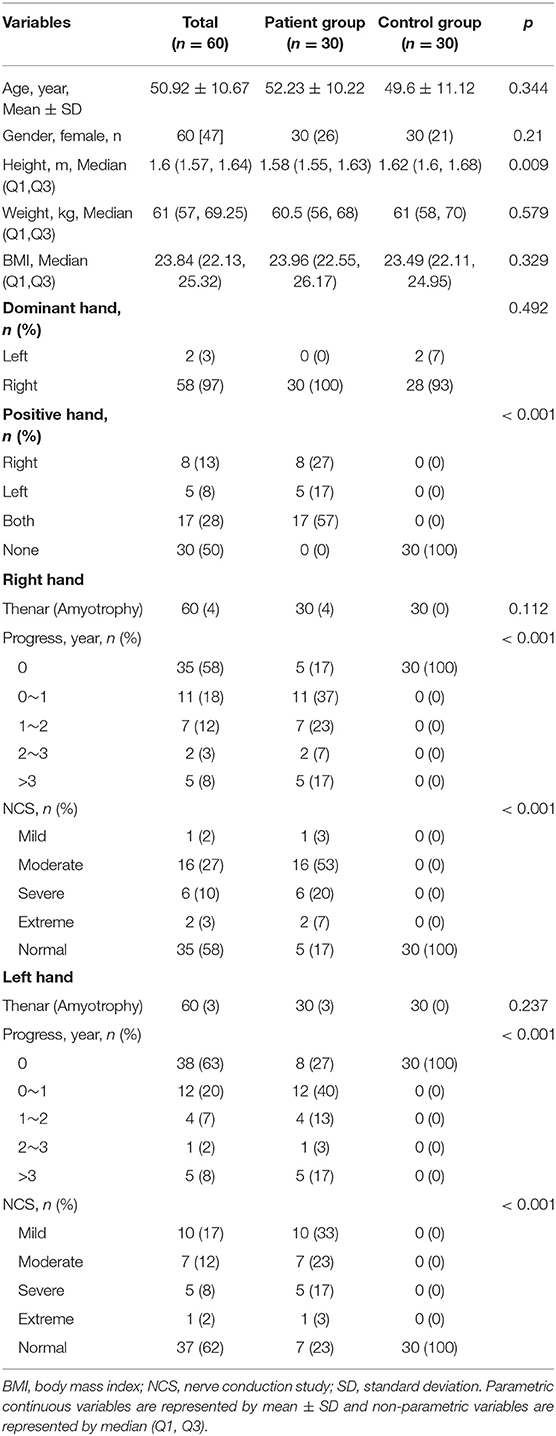 | Variables | Total ($n$ = 60) | Patient group ($n$ = 30) | Control group ($n$ = 30) | $p$ |
|---|---|---|---|---|
| Age, year, Mean ± SD | 50.92 ± 10.67 | 52.23 ± 10.22 | 49.6 ± 11.12 | 0.344 |
| Gender, female, n | 60 [47] | 30 (26) | 30 (21) | 0.21 |
| Height, m, Median (Q1,Q3) | 1.6 (1.57, 1.64) | 1.58 (1.55, 1.63) | 1.62 (1.6, 1.68) | 0.009 |
| Weight, kg, Median (Q1,Q3) | 61 (57, 69.25) | 60.5 (56, 68) | 61 (58, 70) | 0.579 |
| BMI, Median (Q1,Q3) | 23.84 (22.13, 25.32) | 23.96 (22.55, 26.17) | 23.49 (22.11, 24.95) | 0.329 |
| **Dominant hand, $n$ (%)** | | | | 0.492 |
| Left | 2 (3) | 0 (0) | 2 (7) | |
| Right | 58 (97) | 30 (100) | 28 (93) | |
| **Positive hand, $n$ (%)** | | | | < 0.001 |
| Right | 8 (13) | 8 (27) | 0 (0) | |
| Left | 5 (8) | 5 (17) | 0 (0) | |
| Both | 17 (28) | 17 (57) | 0 (0) | |
| None | 30 (50) | 0 (0) | 30 (100) | |
| **Right hand** | | | | |
| Thenar (Amyotrophy) | 60 (4) | 30 (4) | 30 (0) | 0.112 |
| Progress, year, $n$ (%) | | | | < 0.001 |
| 0 | 35 (58) | 5 (17) | 30 (100) | |
| 0~1 | 11 (18) | 11 (37) | 0 (0) | |
| 1~2 | 7 (12) | 7 (23) | 0 (0) | |
| 2~3 | 2 (3) | 2 (7) | 0 (0) | |
| >3 | 5 (8) | 5 (17) | 0 (0) | |
| NCS, $n$ (%) | | | | < 0.001 |
| Mild | 1 (2) | 1 (3) | 0 (0) | |
| Moderate | 16 (27) | 16 (53) | 0 (0) | |
| Severe | 6 (10) | 6 (20) | 0 (0) | |
| Extreme | 2 (3) | 2 (7) | 0 (0) | |
| Normal | 35 (58) | 5 (17) | 30 (100) | |
| **Left hand** | | | | |
| Thenar (Amyotrophy) | 60 (3) | 30 (3) | 30 (0) | 0.237 |
| Progress, year, $n$ (%) | | | | < 0.001 |
| 0 | 38 (63) | 8 (27) | 30 (100) | |
| 0~1 | 12 (20) | 12 (40) | 0 (0) | |
| 1~2 | 4 (7) | 4 (13) | 0 (0) | |
| 2~3 | 1 (2) | 1 (3) | 0 (0) | |
| >3 | 5 (8) | 5 (17) | 0 (0) | |
| NCS, $n$ (%) | | | | < 0.001 |
| Mild | 10 (17) | 10 (33) | 0 (0) | |
| Moderate | 7 (12) | 7 (23) | 0 (0) | |
| Severe | 5 (8) | 5 (17) | 0 (0) | |
| Extreme | 1 (2) | 1 (3) | 0 (0) | |
| Normal | 37 (62) | 7 (23) | 30 (100) | |

BMI, body mass index; NCS, nerve conduction study; SD, standard deviation. Parametric continuous variables are represented by mean ± SD and non-parametric variables are represented by median (Q1, Q3).